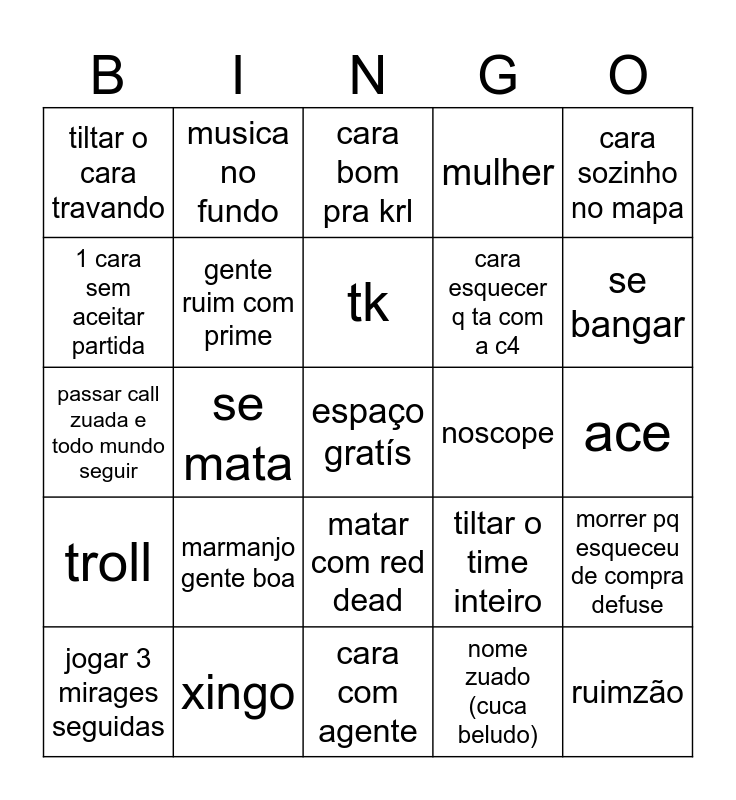 | B | I | N | G | O |
|---|---|---|---|---|
| tiltar o cara travando | musica no fundo | cara bom pra krl | mulher | cara sozinho no mapa |
| 1 cara sem aceitar partida | gente ruim com prime | tk | cara esquecer q ta com a c4 | se bangar |
| passar call zuada e todo mundo seguir | se mata | espaço gratís | noscope | ace |
| troll | marmanjo gente boa | matar com red dead | tiltar o time inteiro | morrer pq esqueceu de compra defuse |
| jogar 3 mirages seguidas | xingo | cara com agente | nome zuado (cuca beludo) | ruimzão |